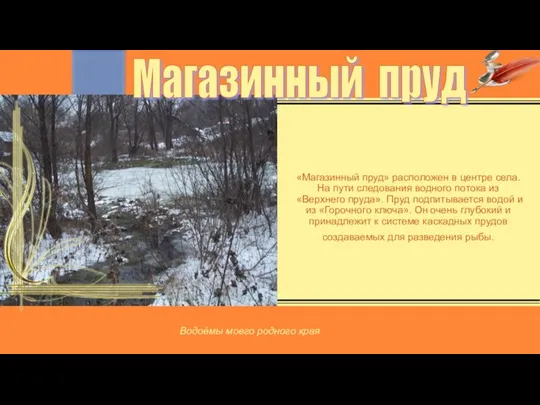 Магазинный пруд

«Магазинный пруд» расположен в центре села. На пути следования водного потока из «Верхнего пруда». Пруд подпитывается водой и из «Горочного ключа». Он очень глубокий и принадлежит к системе каскадных прудов создаваемых для разведения рыбы.

Водоёмы моего родного края